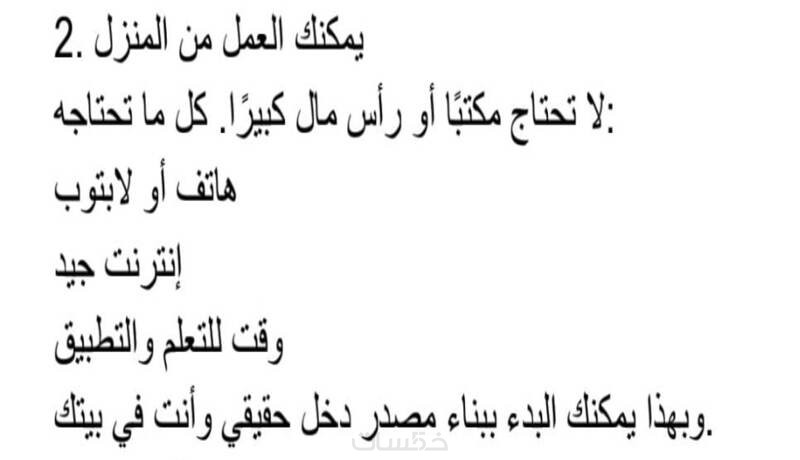 2. يمكنك العمل من المنزل

لا تحتاج مكتبًا أو رأس مال كبيرًا. كل ما تحتاجه:

هاتف أو لابتوب

إنترنت جيد

وقت للتعلم والتطبيق

وبهذا يمكنك البدء ببناء مصدر دخل حقيقي وأنت في بيتك.

خمسات